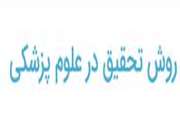 روش تحقیق در علوم پزشکی